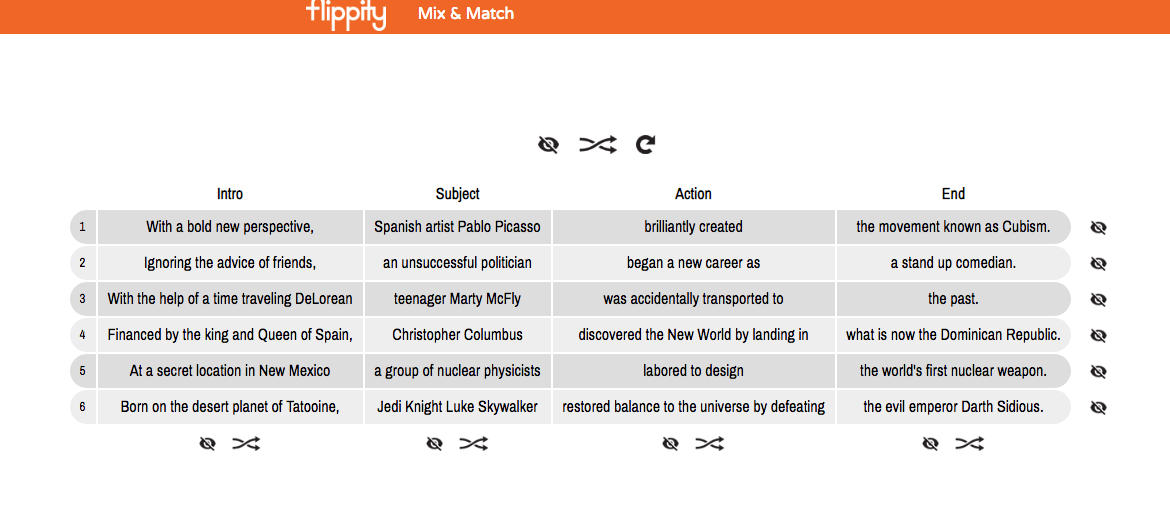 flippity Mix & Match

| | Intro | Subject | Action | End |
|---|---|---|---|---|
| 1 | With a bold new perspective, | Spanish artist Pablo Picasso | brilliantly created | the movement known as Cubism. |
| 2 | Ignoring the advice of friends, | an unsuccessful politician | began a new career as | a stand up comedian. |
| 3 | With the help of a time traveling DeLorean | teenager Marty McFly | was accidentally transported to | the past. |
| 4 | Financed by the king and Queen of Spain, | Christopher Columbus | discovered the New World by landing in | what is now the Dominican Republic. |
| 5 | At a secret location in New Mexico | a group of nuclear physicists | labored to design | the world's first nuclear weapon. |
| 6 | Born on the desert planet of Tatooine, | Jedi Knight Luke Skywalker | restored balance to the universe by defeating | the evil emperor Darth Sidious. |